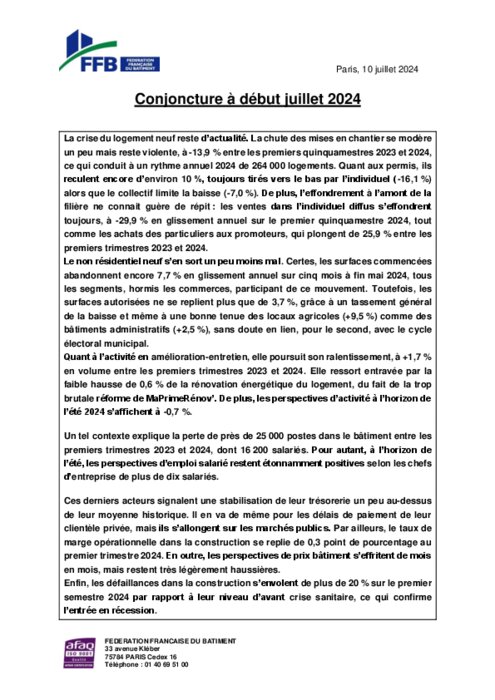 FFB FEDERATION FRANCAISE DU BATIMENT

Paris, 10 juillet 2024

Conjoncture à début juillet 2024

La crise du logement neuf reste d'actualité. La chute des mises en chantier se modère un peu mais reste violente, à -13,9 % entre les premiers quinquamestres 2023 et 2024, ce qui conduit à un rythme annuel 2024 de 264 000 logements. Quant aux permis, ils reculent encore d'environ 10 %, toujours tirés vers le bas par l'individuel (-16,1 %) alors que le collectif limite la baisse (-7,0 %). De plus, l'effondrement à l'amont de la filière ne connait guère de répit : les ventes dans l'individuel diffus s'effondrent toujours, à -29,9 % en glissement annuel sur le premier quinquamestre 2024, tout comme les achats des particuliers aux promoteurs, qui plongent de 25,9 % entre les premiers trimestres 2023 et 2024.
Le non résidentiel neuf s'en sort un peu moins mal. Certes, les surfaces commencées abandonnent encore 7,7 % en glissement annuel sur cinq mois à fin mai 2024, tous les segments, hormis les commerces, participant de ce mouvement. Toutefois, les surfaces autorisées ne se replient plus que de 3,7 %, grâce à un tassement général de la baisse et même à une bonne tenue des locaux agricoles (+9,5 %) comme des bâtiments administratifs (+2,5 %), sans doute en lien, pour le second, avec le cycle électoral municipal.
Quant à l'activité en amélioration-entretien, elle poursuit son ralentissement, à +1,7 % en volume entre les premiers trimestres 2023 et 2024. Elle ressort entravée par la faible hausse de 0,6 % de la rénovation énergétique du logement, du fait de la trop brutale réforme de MaPrimeRénov'. De plus, les perspectives d'activité à l'horizon de l'été 2024 s'affichent à -0,7 %.

Un tel contexte explique la perte de près de 25 000 postes dans le bâtiment entre les premiers trimestres 2023 et 2024, dont 16 200 salariés. Pour autant, à l'horizon de l'été, les perspectives d'emploi salarié restent étonnamment positives selon les chefs d'entreprise de plus de dix salariés.

Ces derniers acteurs signalent une stabilisation de leur trésorerie un peu au-dessus de leur moyenne historique. Il en va de même pour les délais de paiement de leur clientèle privée, mais ils s'allongent sur les marchés publics. Par ailleurs, le taux de marge opérationnelle dans la construction se replie de 0,3 point de pourcentage au premier trimestre 2024. En outre, les perspectives de prix bâtiment s'effritent de mois en mois, mais restent très légèrement haussières.
Enfin, les défaillances dans la construction s'envolent de plus de 20 % sur le premier semestre 2024 par rapport à leur niveau d'avant crise sanitaire, ce qui confirme l'entrée en récession.

afaq ISO 9001
FEDERATION FRANCAISE DU BATIMENT
33 avenue Kléber
75784 PARIS Cedex 16
Téléphone : 01 40 69 51 00